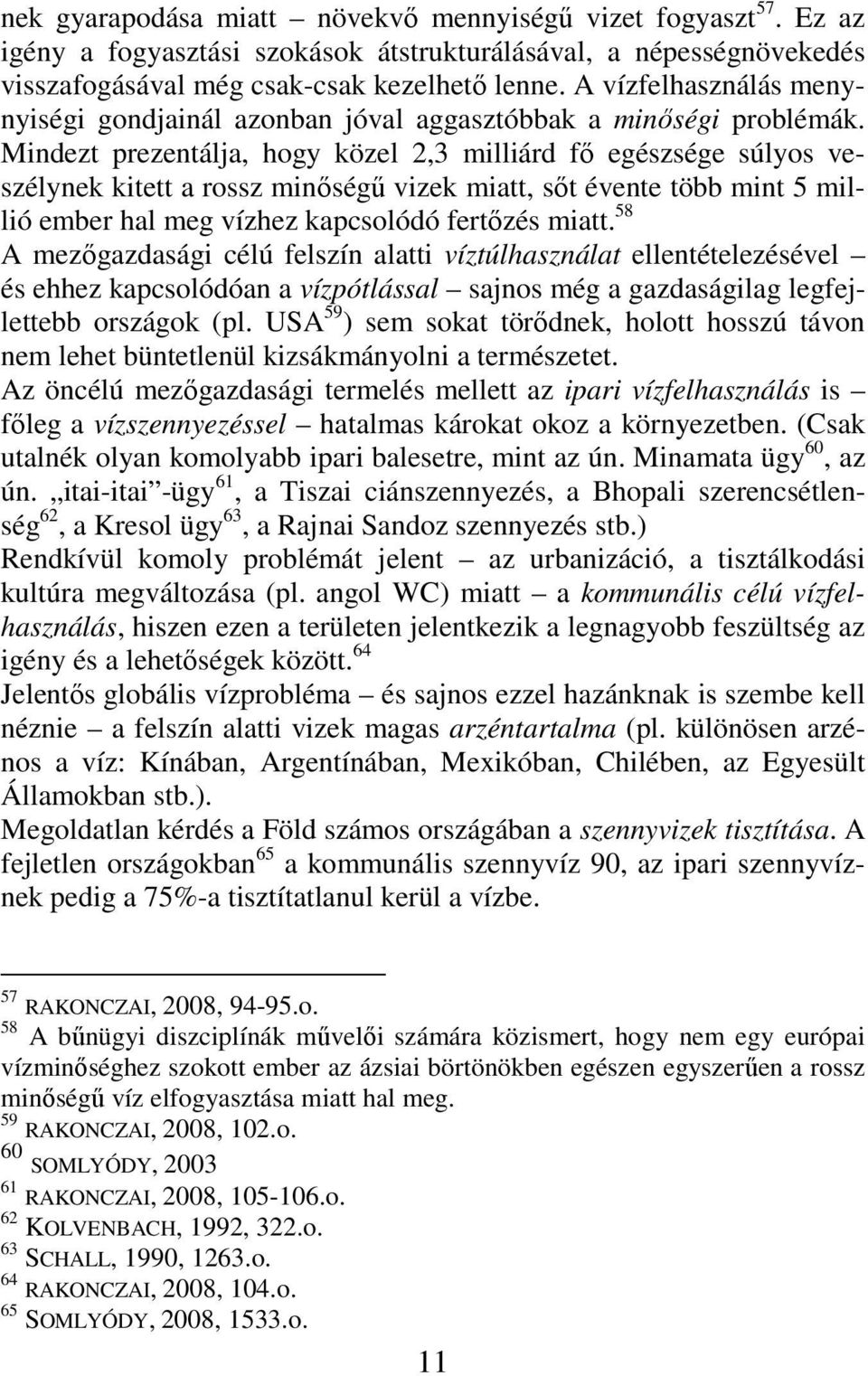 nek gyarapodása miatt – növekvő mennyiségű vizet fogyaszt$^{57}$. Ez az igény a fogyasztási szokások átstrukturálásával, a népességnövekedés visszafogásával még csak-csak kezelhető lenne. A vízfelhasználás mennyiségi gondjainál azonban jóval aggasztóbbak a minőségi problémák. Mindezt prezentálja, hogy közel 2,3 milliárd fő egészsége súlyos veszélynek kitett a rossz minőségű vizek miatt, sőt évente több mint 5 millió ember hal meg vízhez kapcsolódó fertőzés miatt.$^{58}$
A mezőgazdasági célú felszín alatti víztúlhasználat ellentételezésével – és ehhez kapcsolódóan a vízpótlással – sajnos még a gazdaságilag legfejlettebb országok (pl. USA$^{59}$) sem sokat törődnek, holott hosszú távon nem lehet büntetlenül kizsákmányolni a természetet.
Az öncélú mezőgazdasági termelés mellett az ipari vízfelhasználás is – főleg a vízszennyezéssel – hatalmas károkat okoz a környezetben. (Csak utalnék olyan komolyabb ipari balesetre, mint az ún. Minamata ügy$^{60}$, az ún. „itai-itai”-ügy$^{61}$, a Tiszai ciánszennyezés, a Bhopali szerencsétlenség$^{62}$, a Kresol ügy$^{63}$, a Rajnai Sandoz szennyezés stb.)
Rendkívül komoly problémát jelent – az urbanizáció, a tisztálkodási kultúra megváltozása (pl. angol WC) miatt – a kommunális célú vízfelhasználás, hiszen ezen a területen jelentkezik a legnagyobb feszültség az igény és a lehetőségek között.$^{64}$
Jelentős globális vízprobléma – és sajnos ezzel hazánknak is szembe kell néznie – a felszín alatti vizek magas arzéntartalma (pl. különösen arzénos a víz: Kínában, Argentínában, Mexikóban, Chilében, az Egyesült Államokban stb.).
Megoldatlan kérdés a Föld számos országában a szennyvizek tisztítása. A fejletlen országokban$^{65}$ a kommunális szennyvíz 90, az ipari szennyvíznek pedig a 75%-a tisztítatlanul kerül a vízbe.

$^{57}$ RAKONCZAI, 2008, 94-95.o.
$^{58}$ A bűnügyi diszciplínák művelői számára közismert, hogy nem egy európai vízminőséghez szokott ember az ázsiai börtönökben egészen egyszerűen a rossz minőségű víz elfogyasztása miatt hal meg.
$^{59}$ RAKONCZAI, 2008, 102.o.
$^{60}$ SOMLYÓDY, 2003
$^{61}$ RAKONCZAI, 2008, 105-106.o.
$^{62}$ KOLVENBACH, 1992, 322.o.
$^{63}$ SCHALL, 1990, 1263.o.
$^{64}$ RAKONCZAI, 2008, 104.o.
$^{65}$ SOMLYÓDY, 2008, 1533.o.

11